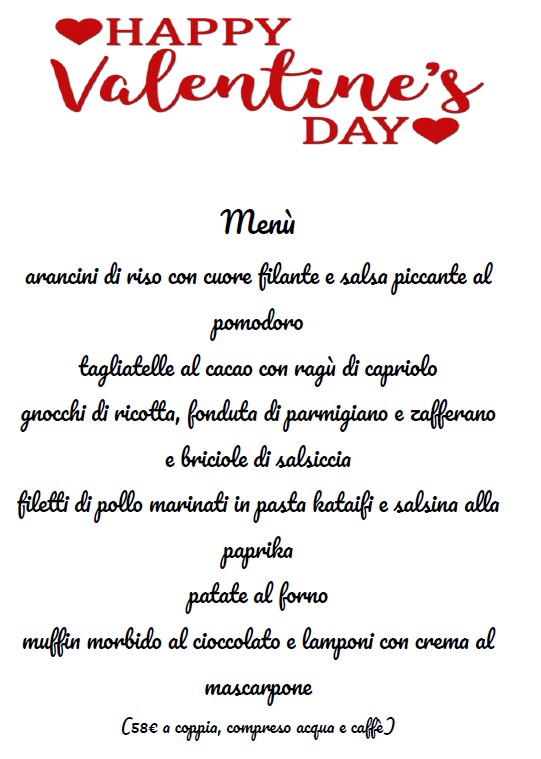 HAPPY
Valentine's
DAY

Menù

arancini di riso con cuore filante e salsa piccante al pomodoro

tagliatelle al cacao con ragù di capriolo

gnocchi di ricotta, fonduta di parmigiano e zafferano e briciole di salsiccia

filetti di pollo marinati in pasta kataifi e salsina alla paprika

patate al forno

muffin morbido al cioccolato e lamponi con crema al mascarpone

(58€ a coppia, compreso acqua e caffè)